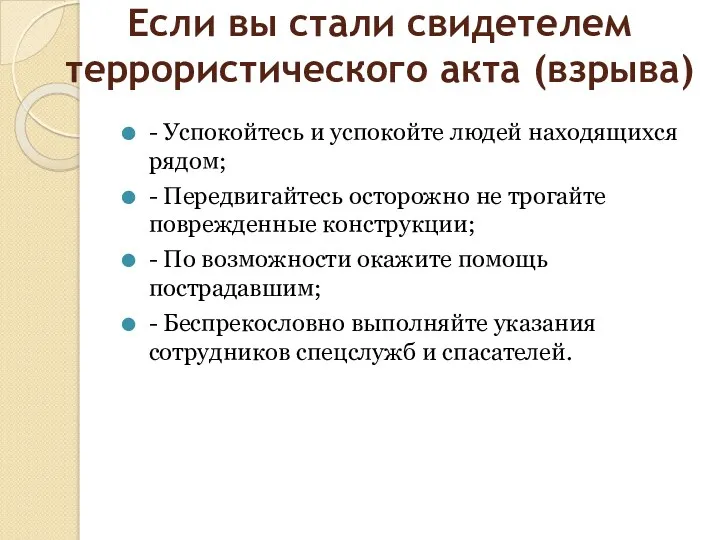 Если вы стали свидетелем террористического акта (взрыва)

- Успокойтесь и успокойте людей находящихся рядом;

- Передвигайтесь осторожно не трогайте поврежденные конструкции;

- По возможности окажите помощь пострадавшим;

- Беспрекословно выполняйте указания сотрудников спецслужб и спасателей.